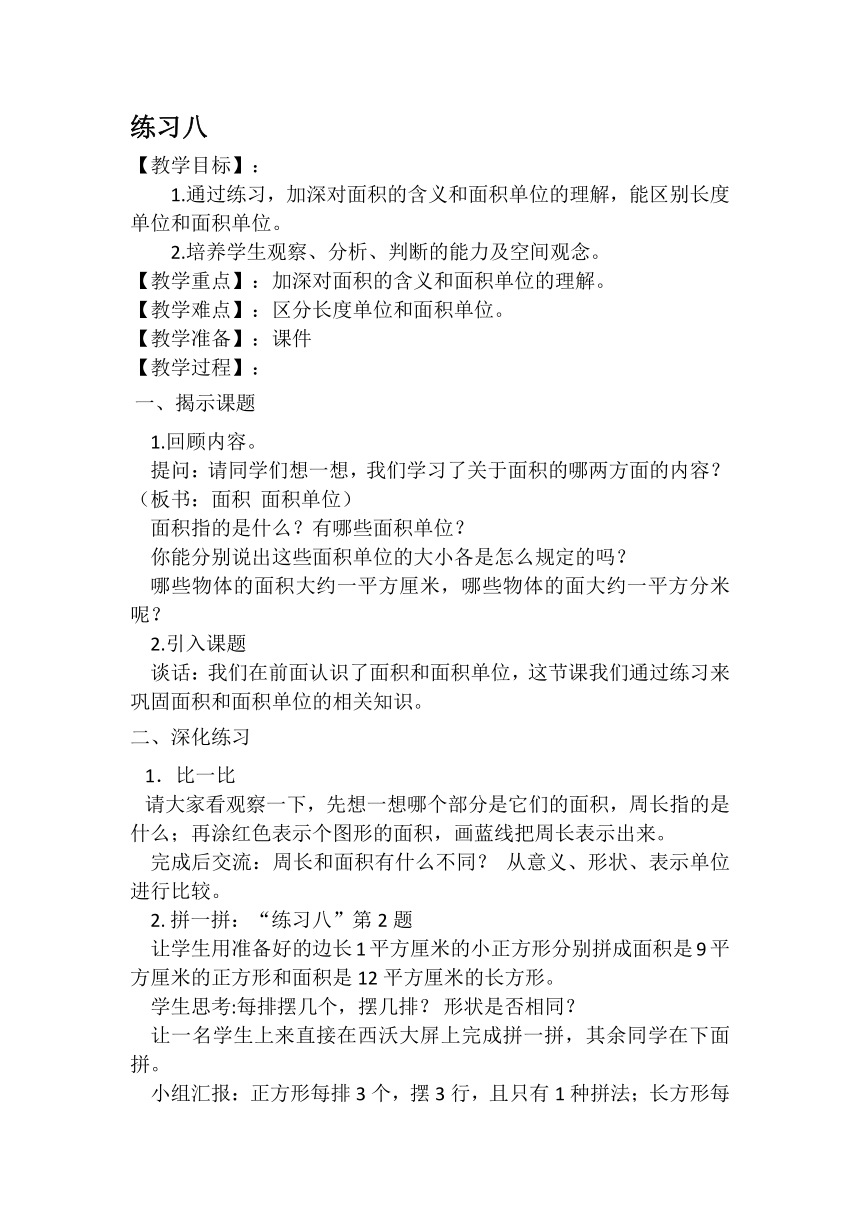 练习八

【教学目标】：

1.通过练习，加深对面积的含义和面积单位的理解，能区别长度单位和面积单位。

2.培养学生观察、分析、判断的能力及空间观念。

【教学重点】：加深对面积的含义和面积单位的理解。

【教学难点】：区分长度单位和面积单位。

【教学准备】：课件

【教学过程】：

一、揭示课题

1.回顾内容。

提问：请同学们想一想，我们学习了关于面积的哪两方面的内容？（板书：面积 面积单位）

面积指的是什么？有哪些面积单位？

你能分别说出这些面积单位的大小各是怎么规定的吗？

哪些物体的面积大约一平方厘米，哪些物体的面大约一平方分米呢？

2.引入课题

谈话：我们在前面认识了面积和面积单位，这节课我们通过练习来巩固面积和面积单位的相关知识。

二、深化练习

1．比一比

请大家看观察一下，先想一想哪个部分是它们的面积，周长指的是什么；再涂红色表示个图形的面积，画蓝线把周长表示出来。

完成后交流：周长和面积有什么不同？ 从意义、形状、表示单位进行比较。

2. 拼一拼：“练习八”第 2 题

让学生用准备好的边长 1 平方厘米的小正方形分别拼成面积是 9 平方厘米的正方形和面积是 12 平方厘米的长方形。

学生思考:每排摆几个，摆几排？ 形状是否相同？

让一名学生上来直接在西沃大屏上完成拼一拼，其余同学在下面拼。

小组汇报：正方形每排 3 个，摆 3 行，且只有 1 种拼法；长方形每